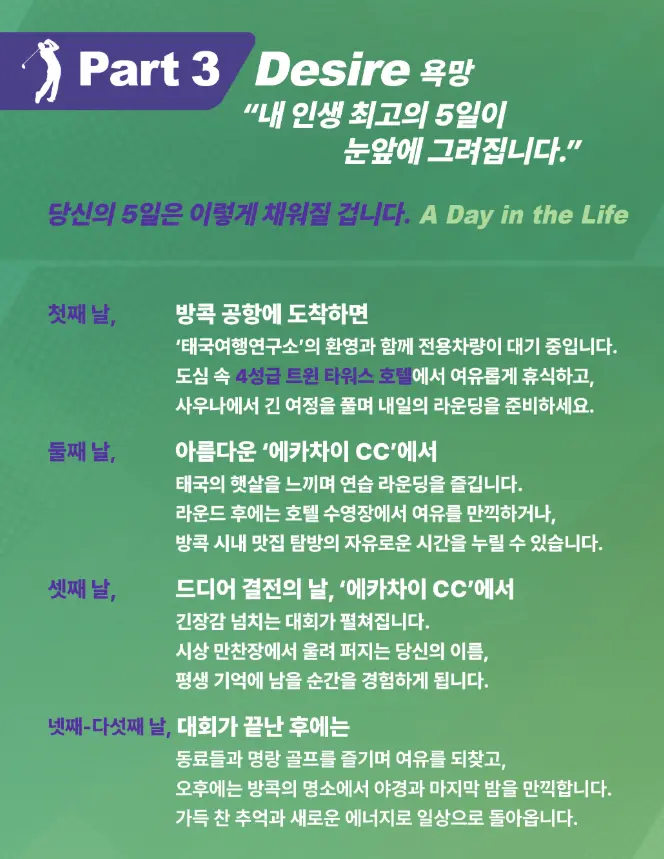 Part 3 Desire 욕망
“내 인생 최고의 5일이 눈앞에 그려집니다.”

당신의 5일은 이렇게 채워질 겁니다. A Day in the Life

첫째 날, 방콕 공항에 도착하면
‘태국여행연구소’의 환영과 함께 전용차량이 대기 중입니다.
도심 속 4성급 트윈 타워스 호텔에서 여유롭게 휴식하고,
사우나에서 긴 여정을 풀며 내일의 라운딩을 준비하세요.

둘째 날, 아름다운 ‘에카차이 CC’에서
태국의 햇살을 느끼며 연습 라운딩을 즐깁니다.
라운드 후에는 호텔 수영장에서 여유를 만끽하거나,
방콕 시내 맛집 탐방의 자유로운 시간을 누릴 수 있습니다.

셋째 날, 드디어 결전의 날, ‘에카차이 CC’에서
긴장감 넘치는 대회가 펼쳐집니다.
시상 만찬장에서 울려 퍼지는 당신의 이름,
평생 기억에 남을 순간을 경험하게 됩니다.

넷째-다섯째 날, 대회가 끝난 후에는
동료들과 명랑 골프를 즐기며 여유를 되찾고,
오후에는 방콕의 명소에서 야경과 마지막 밤을 만끽합니다.
가득 찬 추억과 새로운 에너지로 일상으로 돌아옵니다.